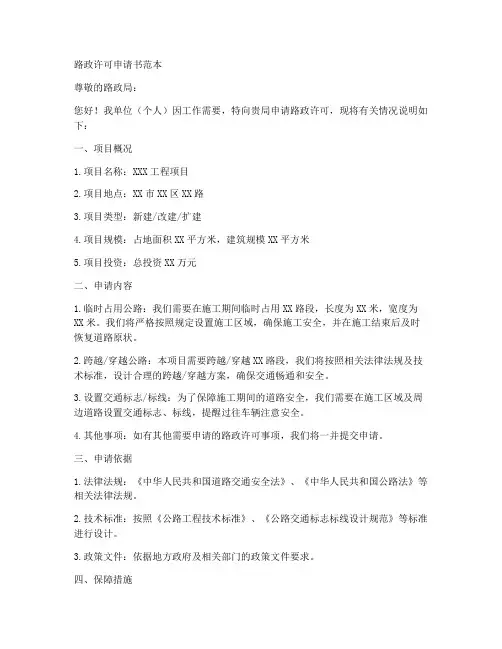 路政许可申请书范本

尊敬的路政局：

您好！我单位（个人）因工作需要，特向贵局申请路政许可，现将有关情况说明如下：

一、项目概况

1. 项目名称：XXX 工程项目

2. 项目地点：XX 市 XX 区 XX 路

3. 项目类型：新建/改建/扩建

4. 项目规模：占地面积 XX 平方米，建筑规模 XX 平方米

5. 项目投资：总投资 XX 万元

二、申请内容

1. 临时占用公路：我们需要在施工期间临时占用 XX 路段，长度为 XX 米，宽度为 XX 米。我们将严格按照规定设置施工区域，确保施工安全，并在施工结束后及时恢复道路原状。

2. 跨越/穿越公路：本项目需要跨越/穿越 XX 路段，我们将按照相关法律法规及技术标准，设计合理的跨越/穿越方案，确保交通畅通和安全。

3. 设置交通标志/标线：为了保障施工期间的道路安全，我们需要在施工区域及周边道路设置交通标志、标线，提醒过往车辆注意安全。

4. 其他事项：如有其他需要申请的路政许可事项，我们将一并提交申请。

三、申请依据

1. 法律法规：《中华人民共和国道路交通安全法》、《中华人民共和国公路法》等相关法律法规。

2. 技术标准：按照《公路工程技术标准》、《公路交通标志标线设计规范》等标准进行设计。

3. 政策文件：依据地方政府及相关部门的政策文件要求。

四、保障措施